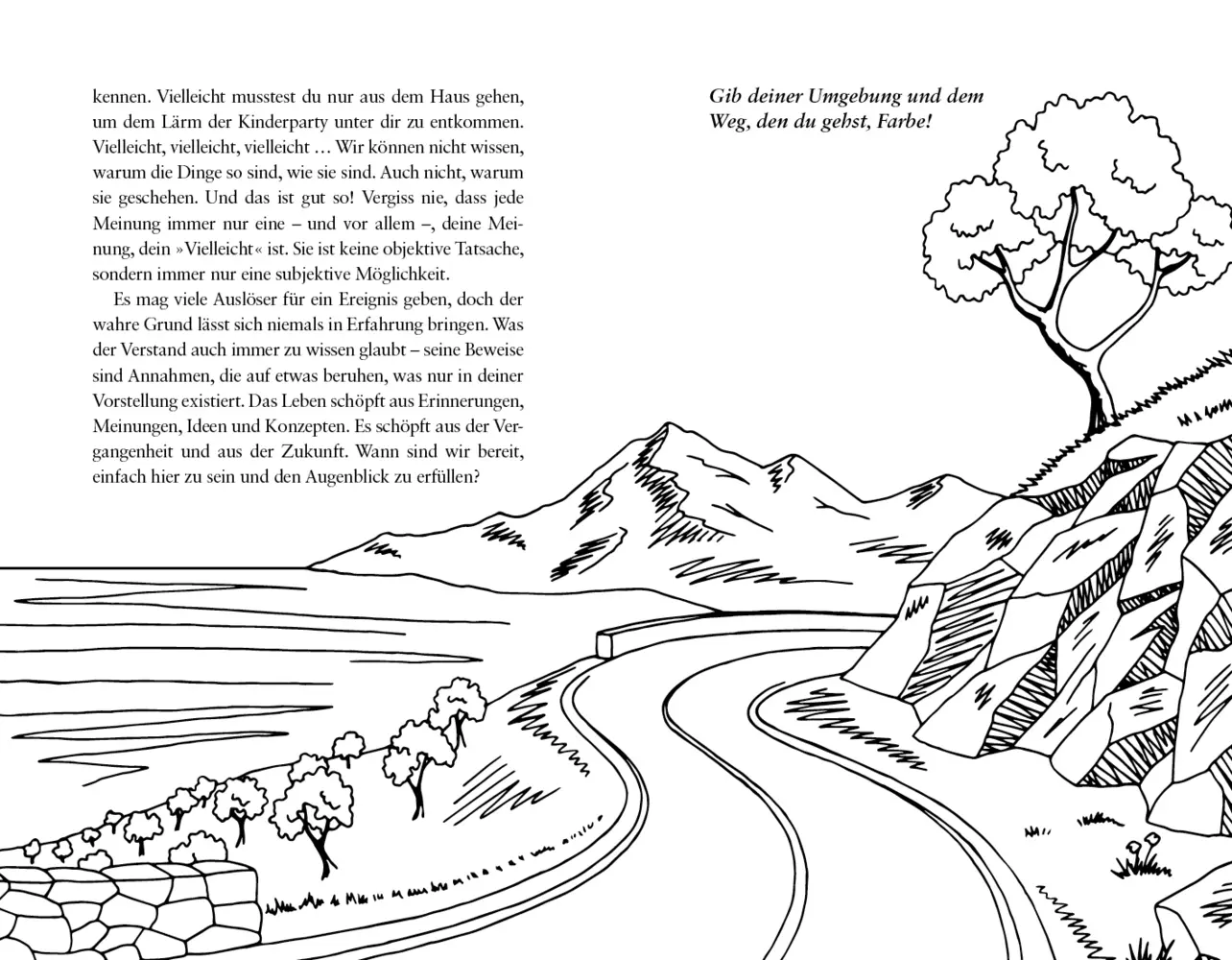 kennen. Vielleicht musstest du nur aus dem Haus gehen, um dem Lärm der Kinderparty unter dir zu entkommen. Vielleicht, vielleicht, vielleicht … Wir können nicht wissen, warum die Dinge so sind, wie sie sind. Auch nicht, warum sie geschehen. Und das ist gut so! Vergiss nie, dass jede Meinung immer nur eine – und vor allem –, deine Meinung, dein »Vielleicht« ist. Sie ist keine objektive Tatsache, sondern immer nur eine subjektive Möglichkeit.

Es mag viele Auslöser für ein Ereignis geben, doch der wahre Grund lässt sich niemals in Erfahrung bringen. Was der Verstand auch immer zu wissen glaubt – seine Beweise sind Annahmen, die auf etwas beruhen, was nur in deiner Vorstellung existiert. Das Leben schöpft aus Erinnerungen, Meinungen, Ideen und Konzepten. Es schöpft aus der Vergangenheit und aus der Zukunft. Wann sind wir bereit, einfach hier zu sein und den Augenblick zu erfüllen?

Gib deiner Umgebung und dem Weg, den du gehst, Farbe!